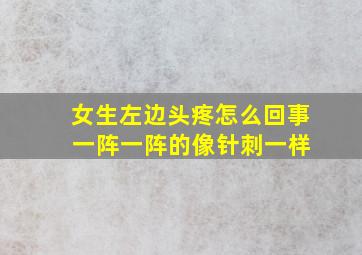 女生左边头疼怎么回事
一阵一阵的像针刺一样